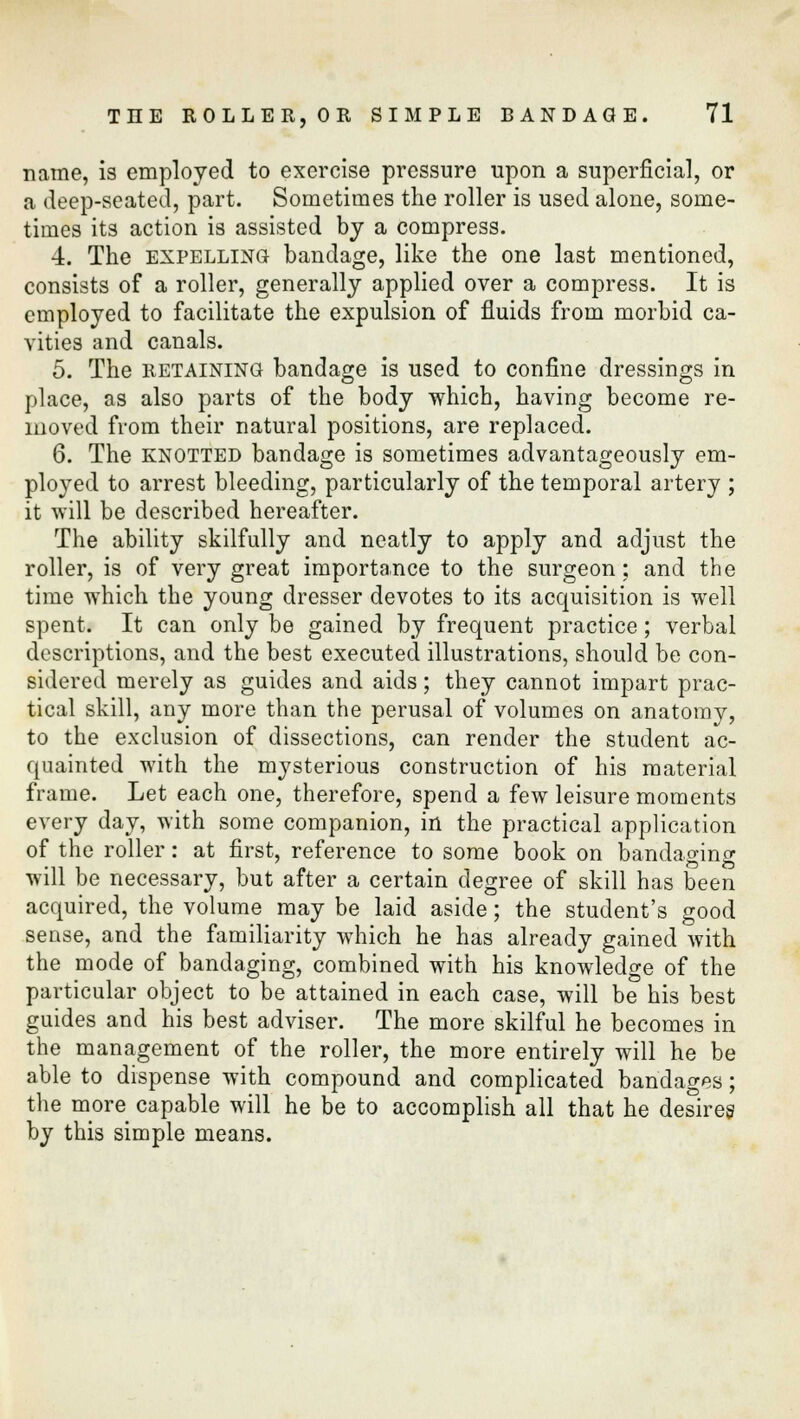 THE ROLLER, OR SIMPLE BANDAGE. 71

name, is employed to exercise pressure upon a superficial, or a deep-seated, part. Sometimes the roller is used alone, sometimes its action is assisted by a compress.

4. The EXPELLING bandage, like the one last mentioned, consists of a roller, generally applied over a compress. It is employed to facilitate the expulsion of fluids from morbid cavities and canals.

5. The RETAINING bandage is used to confine dressings in place, as also parts of the body which, having become removed from their natural positions, are replaced.

6. The KNOTTED bandage is sometimes advantageously employed to arrest bleeding, particularly of the temporal artery ; it will be described hereafter.

The ability skilfully and neatly to apply and adjust the roller, is of very great importance to the surgeon; and the time which the young dresser devotes to its acquisition is well spent. It can only be gained by frequent practice; verbal descriptions, and the best executed illustrations, should be considered merely as guides and aids; they cannot impart practical skill, any more than the perusal of volumes on anatomy, to the exclusion of dissections, can render the student acquainted with the mysterious construction of his material frame. Let each one, therefore, spend a few leisure moments every day, with some companion, in the practical application of the roller: at first, reference to some book on bandaging will be necessary, but after a certain degree of skill has been acquired, the volume may be laid aside; the student's good sense, and the familiarity which he has already gained with the mode of bandaging, combined with his knowledge of the particular object to be attained in each case, will be his best guides and his best adviser. The more skilful he becomes in the management of the roller, the more entirely will he be able to dispense with compound and complicated bandages; the more capable will he be to accomplish all that he desires by this simple means.